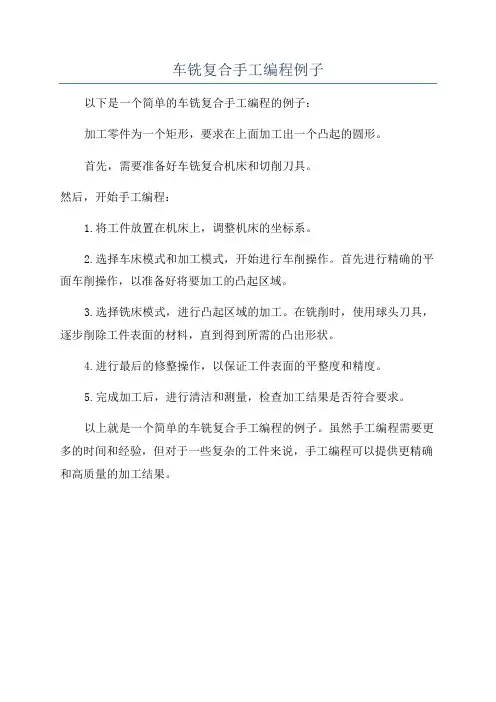 车铣复合手工编程例子

以下是一个简单的车铣复合手工编程的例子：

加工零件为一个矩形，要求在上面加工出一个凸起的圆形。

首先，需要准备好车铣复合机床和切削刀具。

然后，开始手工编程：

1.将工件放置在机床上，调整机床的坐标系。

2.选择车床模式和加工模式，开始进行车削操作。首先进行精确的平面车削操作，以准备好将要加工的凸起区域。

3.选择铣床模式，进行凸起区域的加工。在铣削时，使用球头刀具，逐步削除工件表面的材料，直到得到所需的凸出形状。

4.进行最后的修整操作，以保证工件表面的平整度和精度。

5.完成加工后，进行清洁和测量，检查加工结果是否符合要求。

以上就是一个简单的车铣复合手工编程的例子。虽然手工编程需要更多的时间和经验，但对于一些复杂的工件来说，手工编程可以提供更精确和高质量的加工结果。